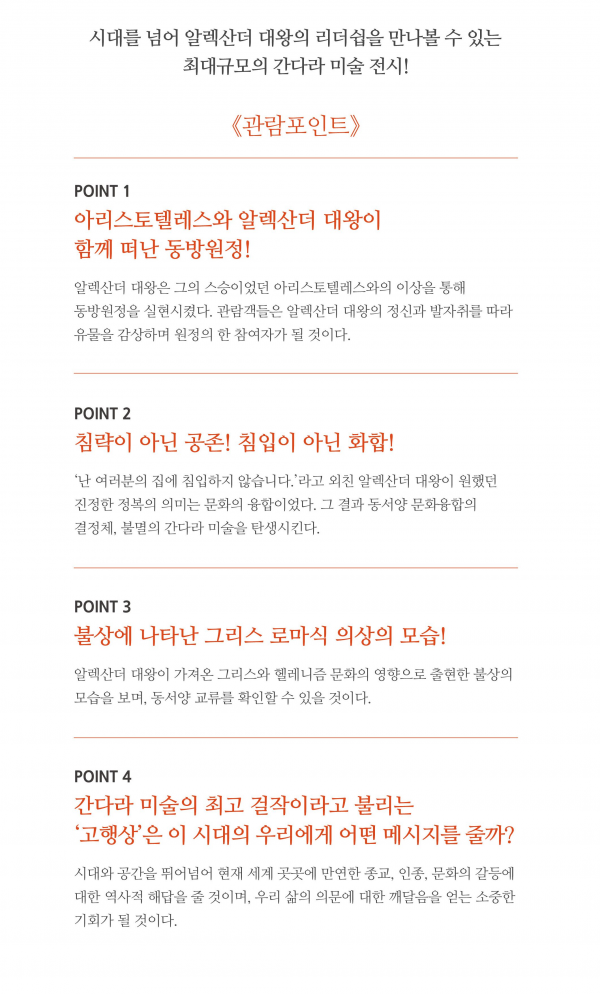 시대를 넘어 알렉산더 대왕의 리더쉽을 만나볼 수 있는 최대규모의 간다라 미술 전시!

《관람포인트》

POINT 1
아리스토텔레스와 알렉산더 대왕이 함께 떠난 동방원정!

알렉산더 대왕은 그의 스승이었던 아리스토텔레스와의 이상을 통해 동방원정을 실현시켰다. 관람객들은 알렉산더 대왕의 정신과 발자취를 따라 유물을 감상하며 원정의 한 참여자가 될 것이다.

POINT 2
침략이 아닌 공존! 침입이 아닌 화합!

'난 여러분의 집에 침입하지 않습니다.'라고 외친 알렉산더 대왕이 원했던 진정한 정복의 의미는 문화의 융합이었다. 그 결과 동서양 문화융합의 결정체, 불멸의 간다라 미술을 탄생시킨다.

POINT 3
불상에 나타난 그리스 로마식 의상의 모습!

알렉산더 대왕이 가져온 그리스와 헬레니즘 문화의 영향으로 출현한 불상의 모습을 보며, 동서양 교류를 확인할 수 있을 것이다.

POINT 4
간다라 미술의 최고 걸작이라고 불리는 '고행상'은 이 시대의 우리에게 어떤 메시지를 줄까?

시대와 공간을 뛰어넘어 현재 세계 곳곳에 만연한 종교, 인종, 문화의 갈등에 대한 역사적 해답을 줄 것이며, 우리 삶의 의문에 대한 깨달음을 얻는 소중한 기회가 될 것이다.